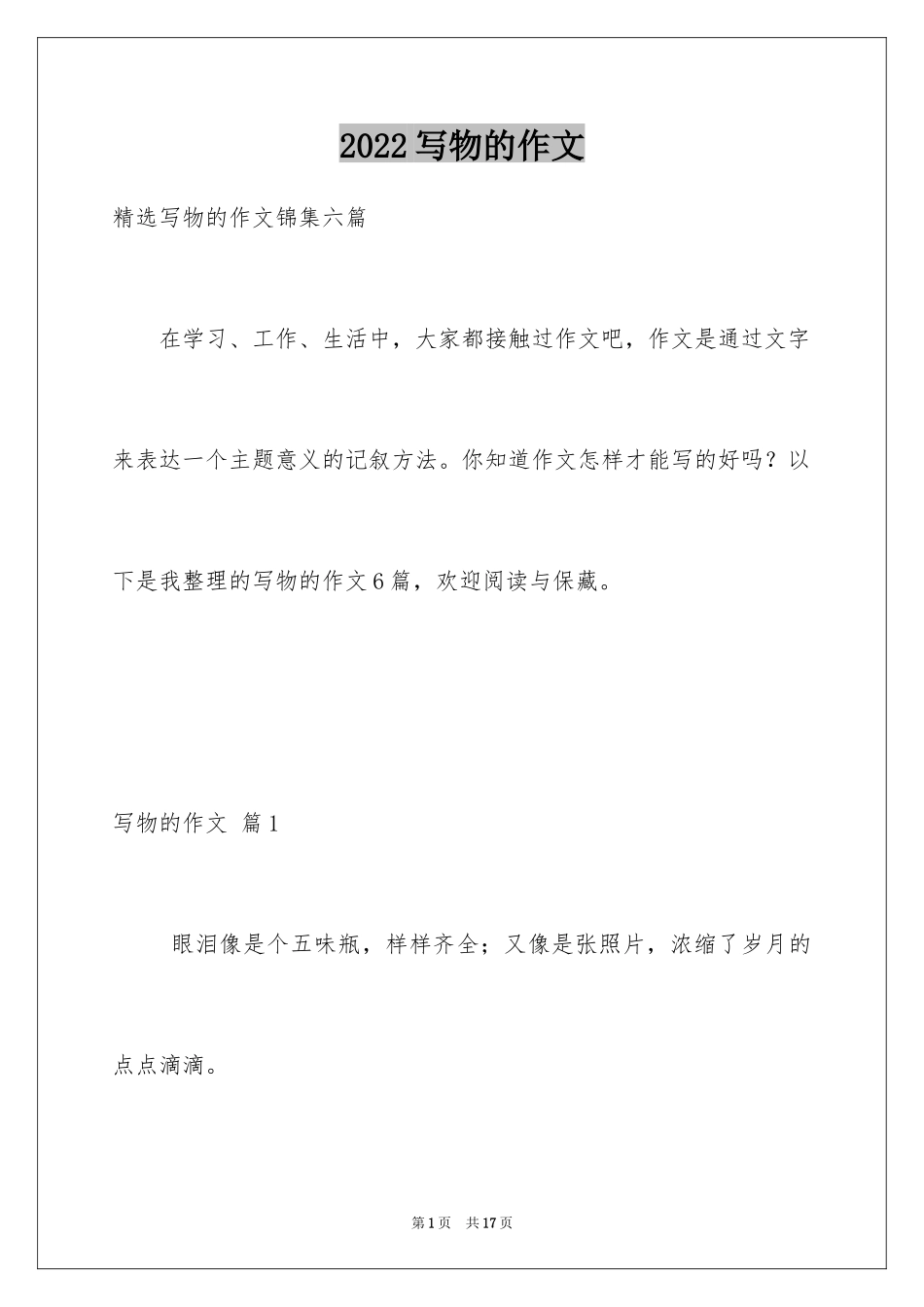 2022写物的作文

精选写物的作文锦集六篇

在学习、工作、生活中，大家都接触过作文吧，作文是通过文字来表达一个主题意义的记叙方法。你知道作文怎样才能写的好吗？以下是我整理的写物的作文6篇，欢迎阅读与保藏。

写物的作文 篇1

眼泪像是个五味瓶，样样齐全；又像是张照片，浓缩了岁月的点点滴滴。

第1页 共17页